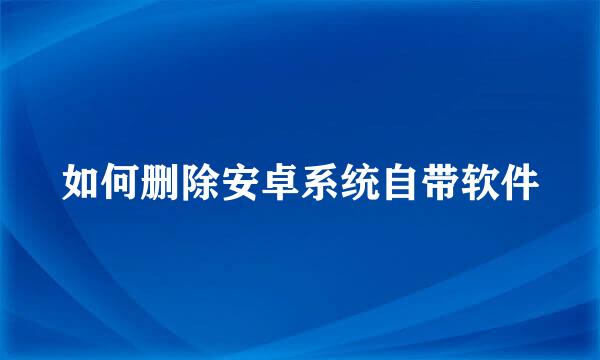 如何删除安卓系统自带软件